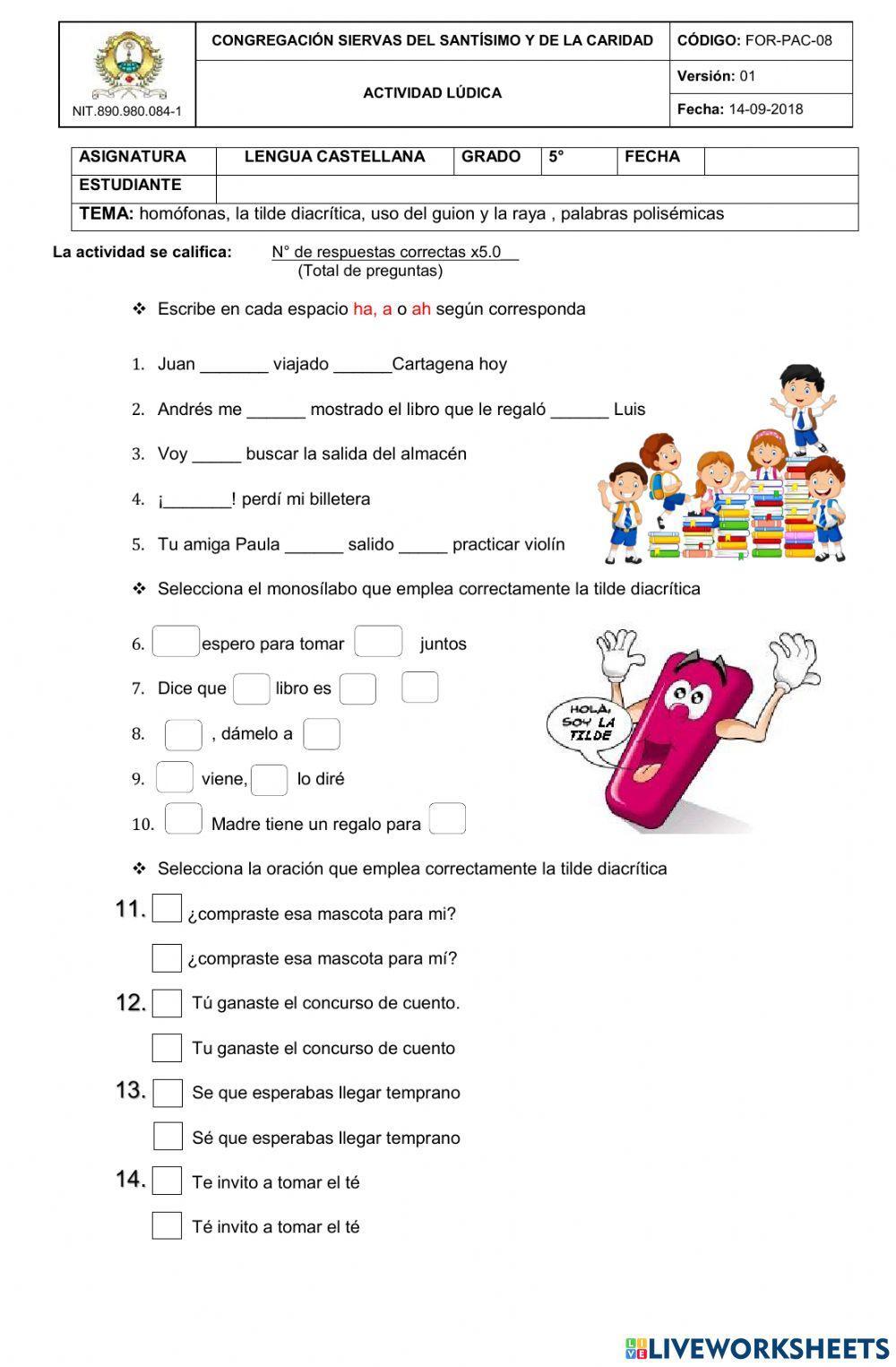 | NIT.890.980.084-1 | CONGREGACIÓN SIERVAS DEL SANTÍSIMO Y DE LA CARIDAD | CÓDIGO: FOR-PAC-08 |
|---|---|---|
| | ACTIVIDAD LÚDICA | Versión: 01 |
| | | Fecha: 14-09-2018 |

| ASIGNATURA | LENGUA CASTELLANA | GRADO | 5° | FECHA | |
|---|---|---|---|---|---|
| ESTUDIANTE | | | | | |
| TEMA: homófonas, la tilde diacrítica, uso del guion y la raya , palabras polisémicas | | | | | |

La actividad se califica: N° de respuestas correctas x5.0
(Total de preguntas)

❖ Escribe en cada espacio ha, a o ah según corresponda

1. Juan _______ viajado ______Cartagena hoy

2. Andrés me ______ mostrado el libro que le regaló ______ Luis

3. Voy _____ buscar la salida del almacén

4. ¡_______! perdí mi billetera

5. Tu amiga Paula ______ salido _____ practicar violín

❖ Selecciona el monosílabo que emplea correctamente la tilde diacrítica

6. espero para tomar juntos

7. Dice que libro es

8. , dámelo a

9. viene, lo diré

10. Madre tiene un regalo para

HOLA, SOY LA TILDE

❖ Selecciona la oración que emplea correctamente la tilde diacrítica

11. ¿compraste esa mascota para mi?
¿compraste esa mascota para mí?

12. Tú ganaste el concurso de cuento.
Tu ganaste el concurso de cuento

13. Se que esperabas llegar temprano
Sé que esperabas llegar temprano

14. Te invito a tomar el té
Té invito a tomar el té

LIVEWORKSHEETS